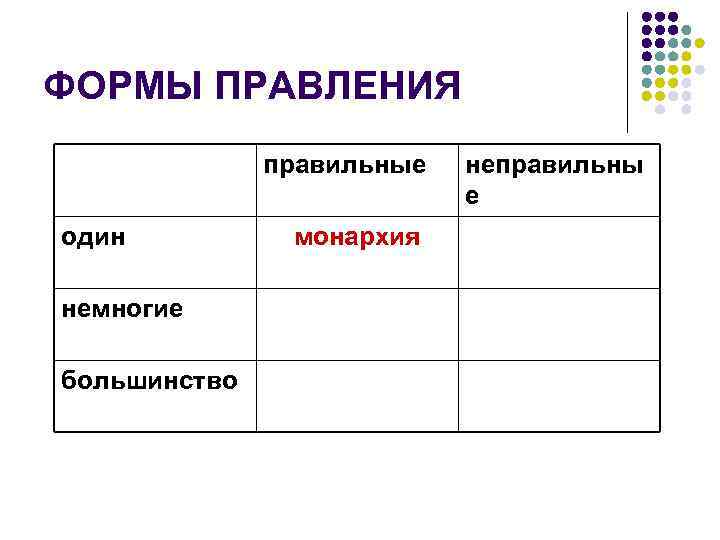 ФОРМЫ ПРАВЛЕНИЯ

| | правильные | неправильные |
|---|---|---|
| один | монархия | |
| немногие | | |
| большинство | | |